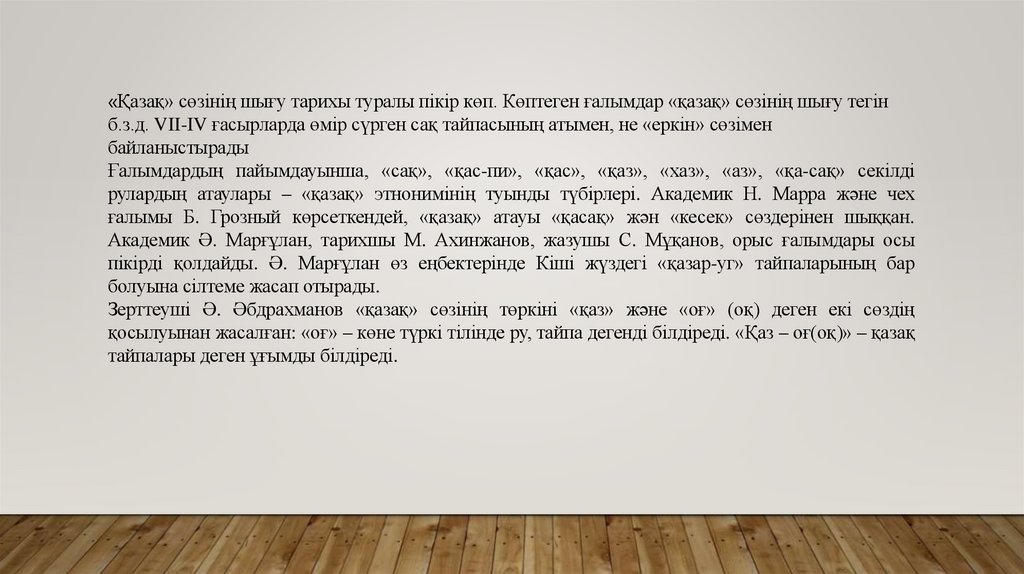 «Қазақ» сөзінің шығу тарихы туралы пікір көп. Көптеген ғалымдар «қазақ» сөзінің шығу тегін б.з.д. VII-IV ғасырларда өмір сүрген сақ тайпасының атымен, не «еркін» сөзімен байланыстырады

Ғалымдардың пайымдауынша, «сақ», «қас-пи», «қас», «қаз», «хаз», «аз», «қа-сақ» секілді рулардың атаулары – «қазақ» этнонимінің туынды түбірлері. Академик Н. Марра және чех ғалымы Б. Грозный көрсеткендей, «қазақ» атауы «қасақ» жән «кесек» сөздерінен шыққан. Академик Ә. Марғұлан, тарихшы М. Ахинжанов, жазушы С. Мұқанов, орыс ғалымдары осы пікірді қолдайды. Ә. Марғұлан өз еңбектерінде Кіші жүздегі «қазар-уг» тайпаларының бар болуына сілтеме жасап отырады.

Зерттеуші Ә. Әбдрахманов «қазақ» сөзінің төркіні «қаз» және «оғ» (оқ) деген екі сөздің қосылуынан жасалған: «оғ» – көне түркі тілінде ру, тайпа дегенді білдіреді. «Қаз – оғ(оқ)» – қазақ тайпалары деген ұғымды білдіреді.